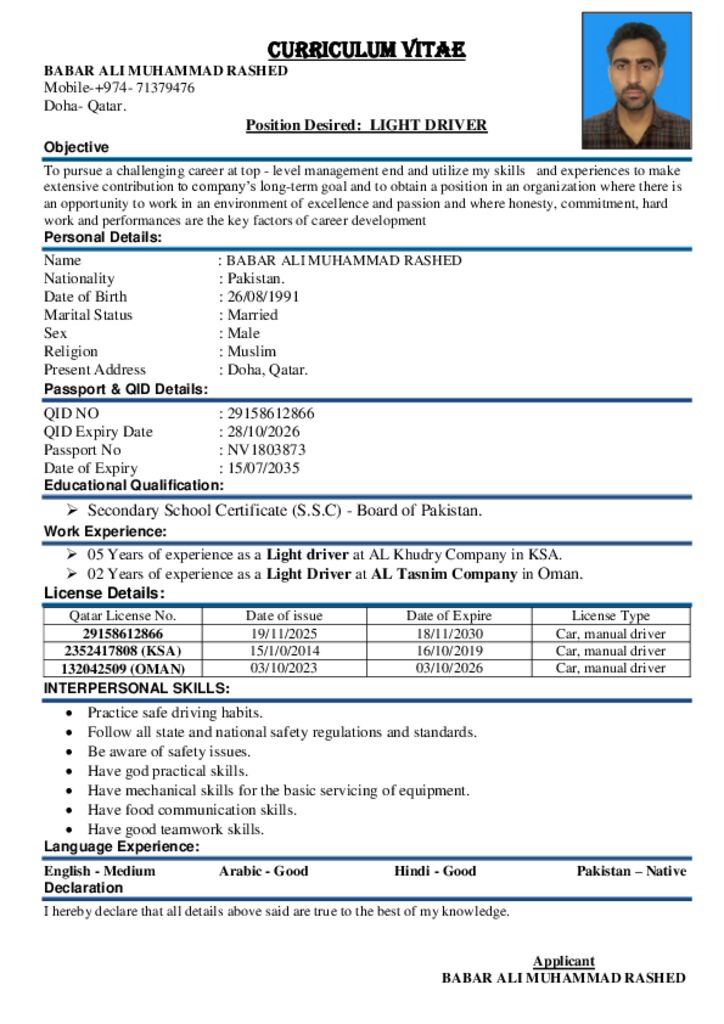 CURRICULUM VITAE

BABAR ALI MUHAMMAD RASHED
Mobile-+974- 71379476
Doha- Qatar.

Position Desired: LIGHT DRIVER

Objective

To pursue a challenging career at top - level management end and utilize my skills and experiences to make extensive contribution to company's long-term goal and to obtain a position in an organization where there is an opportunity to work in an environment of excellence and passion and where honesty, commitment, hard work and performances are the key factors of career development

Personal Details:

Name : BABAR ALI MUHAMMAD RASHED
Nationality : Pakistan.
Date of Birth : 26/08/1991
Marital Status : Married
Sex : Male
Religion : Muslim
Present Address : Doha, Qatar.

Passport & QID Details:

QID NO : 29158612866
QID Expiry Date : 28/10/2026
Passport No : NV1803873
Date of Expiry : 15/07/2035

Educational Qualification:

➢ Secondary School Certificate (S.S.C) - Board of Pakistan.

Work Experience:

➢ 05 Years of experience as a Light driver at AL Khudry Company in KSA.
➢ 02 Years of experience as a Light Driver at AL Tasnim Company in Oman.

License Details:

| Qatar License No. | Date of issue | Date of Expire | License Type |
|---|---|---|---|
| 29158612866 | 19/11/2025 | 18/11/2030 | Car, manual driver |
| 2352417808 (KSA) | 15/1/0/2014 | 16/10/2019 | Car, manual driver |
| 132042509 (OMAN) | 03/10/2023 | 03/10/2026 | Car, manual driver |

INTERPERSONAL SKILLS:

• Practice safe driving habits.
• Follow all state and national safety regulations and standards.
• Be aware of safety issues.
• Have god practical skills.
• Have mechanical skills for the basic servicing of equipment.
• Have food communication skills.
• Have good teamwork skills.

Language Experience:

English - Medium Arabic - Good Hindi - Good Pakistan – Native

Declaration

I hereby declare that all details above said are true to the best of my knowledge.

Applicant
BABAR ALI MUHAMMAD RASHED